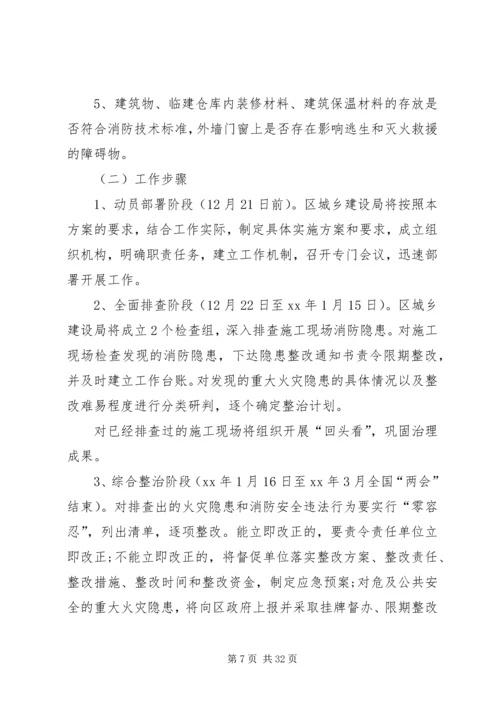 5、建筑物、临建仓库内装修材料、建筑保温材料的存放是否符合消防技术标准，外墙门窗上是否存在影响逃生和灭火救援的障碍物。

（二）工作步骤

1、动员部署阶段（12月21日前）。区城乡建设局将按照本方案的要求，结合工作实际，制定具体实施方案和要求，成立组织机构，明确职责任务，建立工作机制，召开专门会议，迅速部署开展工作。

2、全面排查阶段（12月22日至xx年1月15日）。区城乡建设局将成立2个检查组，深入排查施工现场消防隐患。对施工现场检查发现的消防隐患，下达隐患整改通知书责令限期整改，并及时建立工作台账。对发现的重大火灾隐患的具体情况以及整改难易程度进行分类研判，逐个确定整治计划。

对已经排查过的施工现场将组织开展“回头看”，巩固治理成果。

3、综合整治阶段（xx年1月16日至xx年3月全国“两会”结束）。对排查出的火灾隐患和消防安全违法行为要实行“零容忍”，列出清单，逐项整改。能立即改正的，要责令责任单位立即改正;不能立即改正的，将督促单位落实整改方案、整改责任、整改措施、整改时间和整改资金，制定应急预案;对危及公共安全的重大火灾隐患，将向区政府上报并采取挂牌督办、限期整改

第7页 共32页